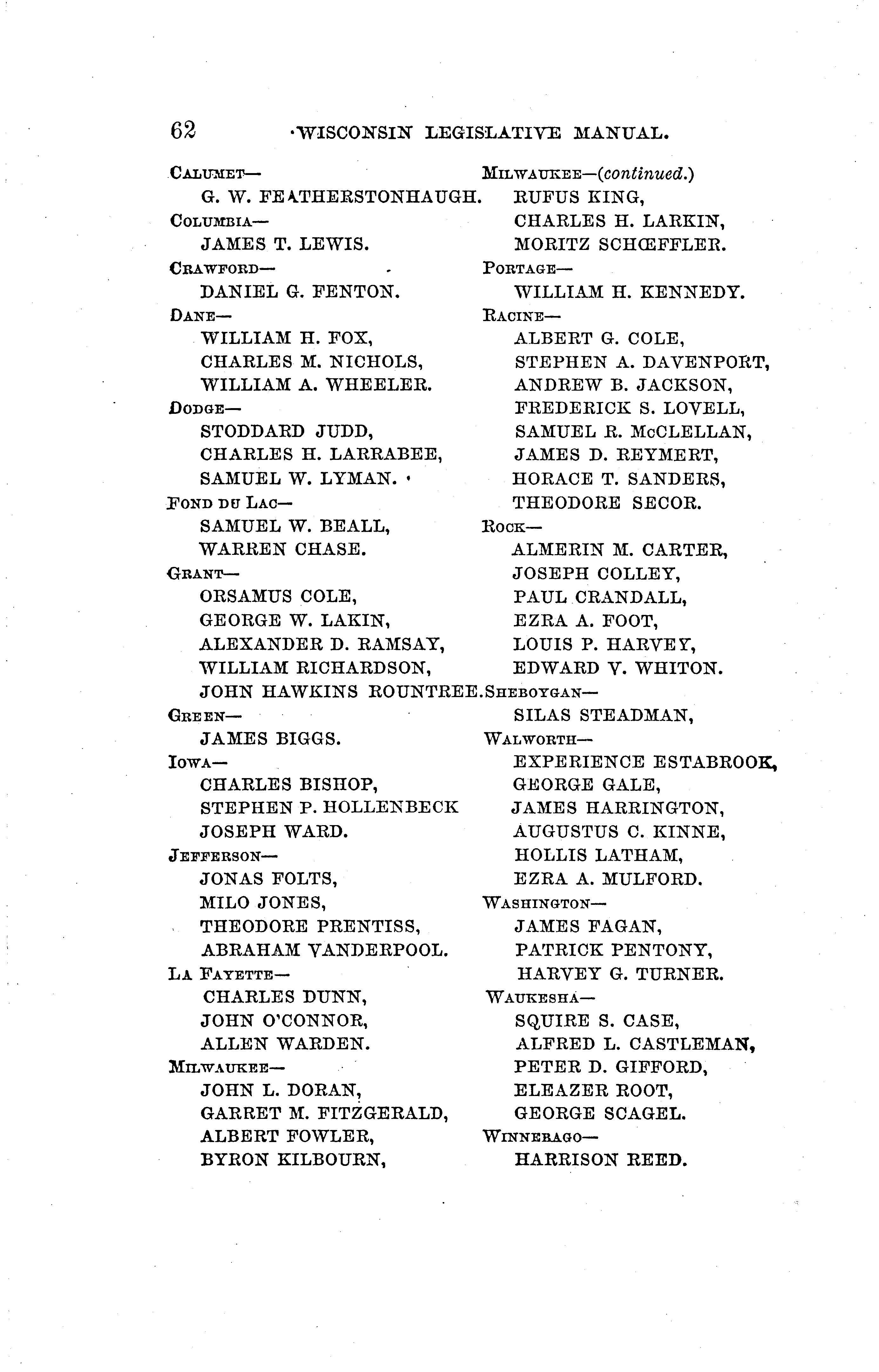 62 WISCONSIN LEGISLATIVE MANUAL.

CALUMET—
G. W. FEATHERSTONHAUGH.
COLUMBIA—
JAMES T. LEWIS.
CRAWFORD—
DANIEL G. FENTON.
DANE—
WILLIAM H. FOX,
CHARLES M. NICHOLS,
WILLIAM A. WHEELER.
DODGE—
STODDARD JUDD,
CHARLES H. LARRABEE,
SAMUEL W. LYMAN.
FOND DU LAC—
SAMUEL W. BEALL,
WARREN CHASE.
GRANT—
ORSAMUS COLE,
GEORGE W. LAKIN,
ALEXANDER D. RAMSAY,
WILLIAM RICHARDSON,
JOHN HAWKINS ROUNTREE.
GREEN—
JAMES BIGGS.
IOWA—
CHARLES BISHOP,
STEPHEN P. HOLLENBECK
JOSEPH WARD.
JEFFERSON—
JONAS FOLTS,
MILO JONES,
THEODORE PRENTISS,
ABRAHAM VANDERPOOL.
LA FAYETTE—
CHARLES DUNN,
JOHN O'CONNOR,
ALLEN WARDEN.
MILWAUKEE—
JOHN L. DORAN,
GARRET M. FITZGERALD,
ALBERT FOWLER,
BYRON KILBOURN,

MILWAUKEE—(continued.)
RUFUS KING,
CHARLES H. LARKIN,
MORITZ SCHŒFFLER.
PORTAGE—
WILLIAM H. KENNEDY.
RACINE—
ALBERT G. COLE,
STEPHEN A. DAVENPORT,
ANDREW B. JACKSON,
FREDERICK S. LOVELL,
SAMUEL R. McCLELLAN,
JAMES D. REYMERT,
HORACE T. SANDERS,
THEODORE SECOR.
ROCK—
ALMERIN M. CARTER,
JOSEPH COLLEY,
PAUL CRANDALL,
EZRA A. FOOT,
LOUIS P. HARVEY,
EDWARD V. WHITON.
SHEBOYGAN—
SILAS STEADMAN,
WALWORTH—
EXPERIENCE ESTABROOK,
GEORGE GALE,
JAMES HARRINGTON,
AUGUSTUS C. KINNE,
HOLLIS LATHAM,
EZRA A. MULFORD.
WASHINGTON—
JAMES FAGAN,
PATRICK PENTONY,
HARVEY G. TURNER.
WAUKESHA—
SQUIRE S. CASE,
ALFRED L. CASTLEMAN,
PETER D. GIFFORD,
ELEAZER ROOT,
GEORGE SCAGEL.
WINNEBAGO—
HARRISON REED.